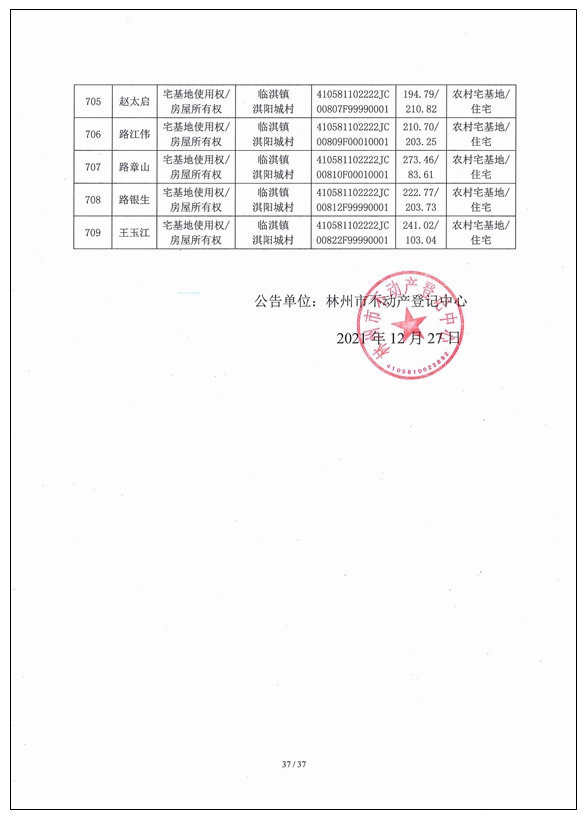 | 705 | 赵太启 | 宅基地使用权/房屋所有权 | 临淇镇淇阳城村 | 410581102222JC00807F99990001 | 194.79/210.82 | 农村宅基地/住宅 |
|---|---|---|---|---|---|---|
| 706 | 路江伟 | 宅基地使用权/房屋所有权 | 临淇镇淇阳城村 | 410581102222JC00809F00010001 | 210.70/203.25 | 农村宅基地/住宅 |
| 707 | 路章山 | 宅基地使用权/房屋所有权 | 临淇镇淇阳城村 | 410581102222JC00810F00010001 | 273.46/83.61 | 农村宅基地/住宅 |
| 708 | 路银生 | 宅基地使用权/房屋所有权 | 临淇镇淇阳城村 | 410581102222JC00812F99990001 | 222.77/203.73 | 农村宅基地/住宅 |
| 709 | 王玉江 | 宅基地使用权/房屋所有权 | 临淇镇淇阳城村 | 410581102222JC00822F99990001 | 241.02/103.04 | 农村宅基地/住宅 |

公告单位：林州市不动产登记中心

2021 年 12 月 27 日

林州市不动产登记中心
4105810022892

37 / 37